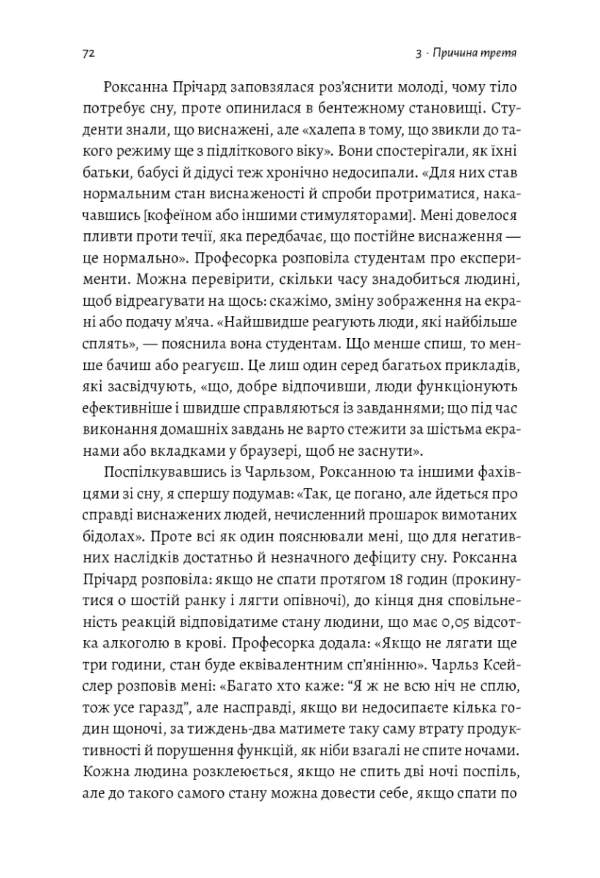 72

3 · Причина третя

Роксанна Прічард заповзялася роз'яснити молоді, чому тіло потребує сну, проте опинилася в бентежному становищі. Студенти знали, що виснажені, але «халепа в тому, що звикли до такого режиму ще з підліткового віку». Вони спостерігали, як їхні батьки, бабусі й дідусі теж хронічно недосипали. «Для них став нормальним стан виснаженості й спроби протриматися, накачавшись [кофеїном або іншими стимуляторами]. Мені довелося пливти проти течії, яка передбачає, що постійне виснаження — це нормально». Професорка розповіла студентам про експерименти. Можна перевірити, скільки часу знадобиться людині, щоб відреагувати на щось: скажімо, зміну зображення на екрані або подачу м'яча. «Найшвидше реагують люди, які найбільше сплять», — пояснила вона студентам. Що менше спиш, то менше бачиш або реагуєш. Це лиш один серед багатьох прикладів, які засвідчують, «що, добре відпочивши, люди функціонують ефективніше і швидше справляються із завданнями; що під час виконання домашніх завдань не варто стежити за шістьма екранами або вкладками у браузері, щоб не заснути».

Поспілкувавшись із Чарльзом, Роксанною та іншими фахівцями зі сну, я спершу подумав: «Так, це погано, але йдеться про справді виснажених людей, нечисленний прошарок вимотаних бідолах». Проте всі як один пояснювали мені, що для негативних наслідків достатньо й незначного дефіциту сну. Роксанна Прічард розповіла: якщо не спати протягом 18 годин (прокинутися о шостій ранку і лягти опівночі), до кінця дня сповільненість реакцій відповідатиме стану людини, що має 0,05 відсотка алкоголю в крові. Професорка додала: «Якщо не лягати ще три години, стан буде еквівалентним сп'янінню». Чарльз Ксейслер розповів мені: «Багато хто каже: "Я ж не всю ніч не сплю, тож усе гаразд", але насправді, якщо ви недосипаєте кілька годин щоночі, за тиждень-два матимете таку саму втрату продуктивності й порушення функцій, як ніби взагалі не спите ночами. Кожна людина розклеюється, якщо не спить дві ночі поспіль, але до такого самого стану можна довести себе, якщо спати по